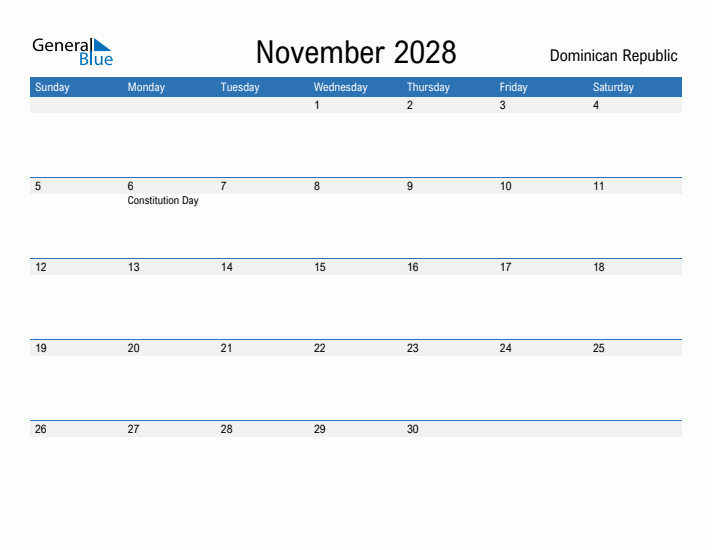 General Blue

November 2028

Dominican Republic

| Sunday | Monday | Tuesday | Wednesday | Thursday | Friday | Saturday |
|---|---|---|---|---|---|---|
| | | | 1 | 2 | 3 | 4 |
| 5 | 6 Constitution Day | 7 | 8 | 9 | 10 | 11 |
| 12 | 13 | 14 | 15 | 16 | 17 | 18 |
| 19 | 20 | 21 | 22 | 23 | 24 | 25 |
| 26 | 27 | 28 | 29 | 30 | | |